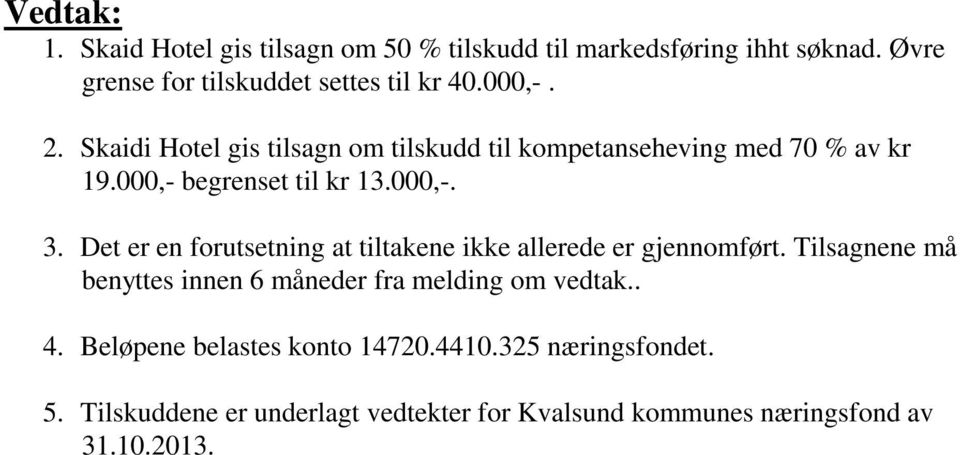 Vedtak:

1. Skaid Hotel gis tilsagn om 50 % tilskudd til markedsføring ihht søknad. Øvre grense for tilskuddet settes til kr 40.000,- .

2. Skaidi Hotel gis tilsagn om tilskudd til kompetanseheving med 70 % av kr 19.000,- begrenset til kr 13.000,-.

3. Det er en forutsetning at tiltakene ikke allerede er gjennomført. Tilsagnene må benyttes innen 6 måneder fra melding om vedtak..

4. Beløpene belastes konto 14720.4410.325 næringsfondet.

5. Tilskuddene er underlagt vedtekter for Kvalsund kommunes næringsfond av 31.10.2013.